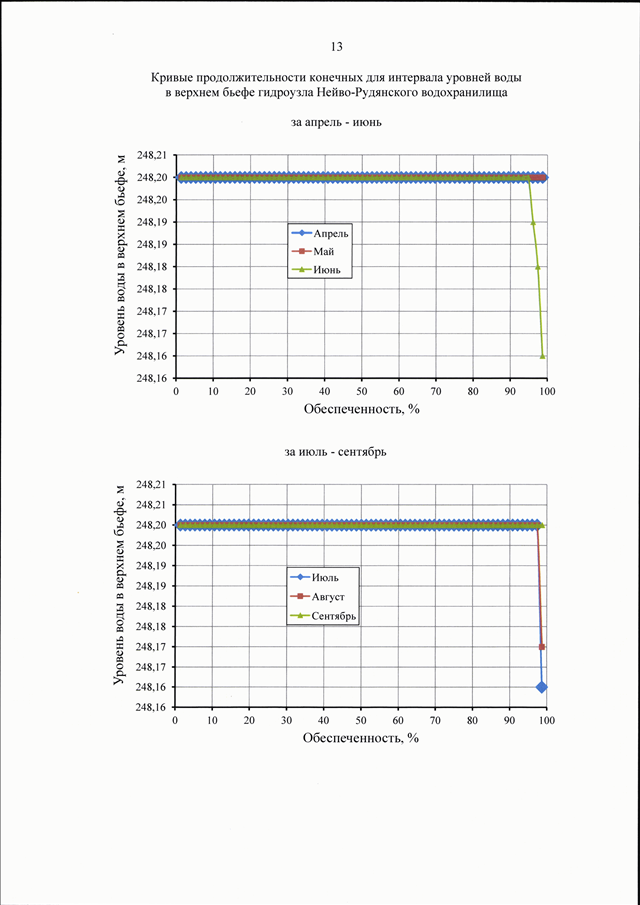 13

Кривые продолжительности конечных для интервала уровней воды в верхнем бьефе гидроузла Нейво-Рудянского водохранилища

за апрель - июнь

Уровень воды в верхнем бьефе, м

248,21
248,20
248,20
248,19
248,19
248,18
248,18
248,17
248,17
248,16
248,16

Апрель
Май
Июнь

0 10 20 30 40 50 60 70 80 90 100

Обеспеченность, %

за июль - сентябрь

Уровень воды в верхнем бьефе, м

248,21
248,21
248,20
248,20
248,19
248,19
248,18
248,18
248,17
248,16
248,16

Июль
Август
Сентябрь

0 10 20 30 40 50 60 70 80 90 100

Обеспеченность, %